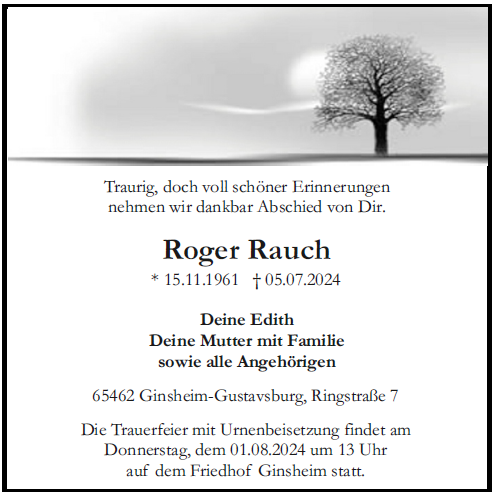 Traurig, doch voll schöner Erinnerungen nehmen wir dankbar Abschied von Dir.

Roger Rauch

* 15.11.1961 † 05.07.2024

Deine Edith
Deine Mutter mit Familie
sowie alle Angehörigen

65462 Ginsheim-Gustavsburg, Ringstraße 7

Die Trauerfeier mit Urnenbeisetzung findet am Donnerstag, dem 01.08.2024 um 13 Uhr auf dem Friedhof Ginsheim statt.